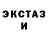 ЭКСТАЗ
И